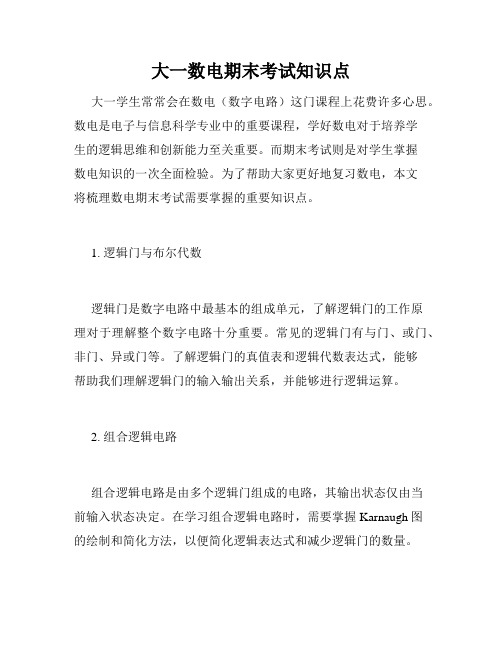 大一数电期末考试知识点

大一学生常常会在数电（数字电路）这门课程上花费许多心思。数电是电子与信息科学专业中的重要课程，学好数电对于培养学生的逻辑思维和创新能力至关重要。而期末考试则是对学生掌握数电知识的一次全面检验。为了帮助大家更好地复习数电，本文将梳理数电期末考试需要掌握的重要知识点。

1. 逻辑门与布尔代数

逻辑门是数字电路中最基本的组成单元，了解逻辑门的工作原理对于理解整个数字电路十分重要。常见的逻辑门有与门、或门、非门、异或门等。了解逻辑门的真值表和逻辑代数表达式，能够帮助我们理解逻辑门的输入输出关系，并能够进行逻辑运算。

2. 组合逻辑电路

组合逻辑电路是由多个逻辑门组成的电路，其输出状态仅由当前输入状态决定。在学习组合逻辑电路时，需要掌握 Karnaugh 图的绘制和简化方法，以便简化逻辑表达式和减少逻辑门的数量。